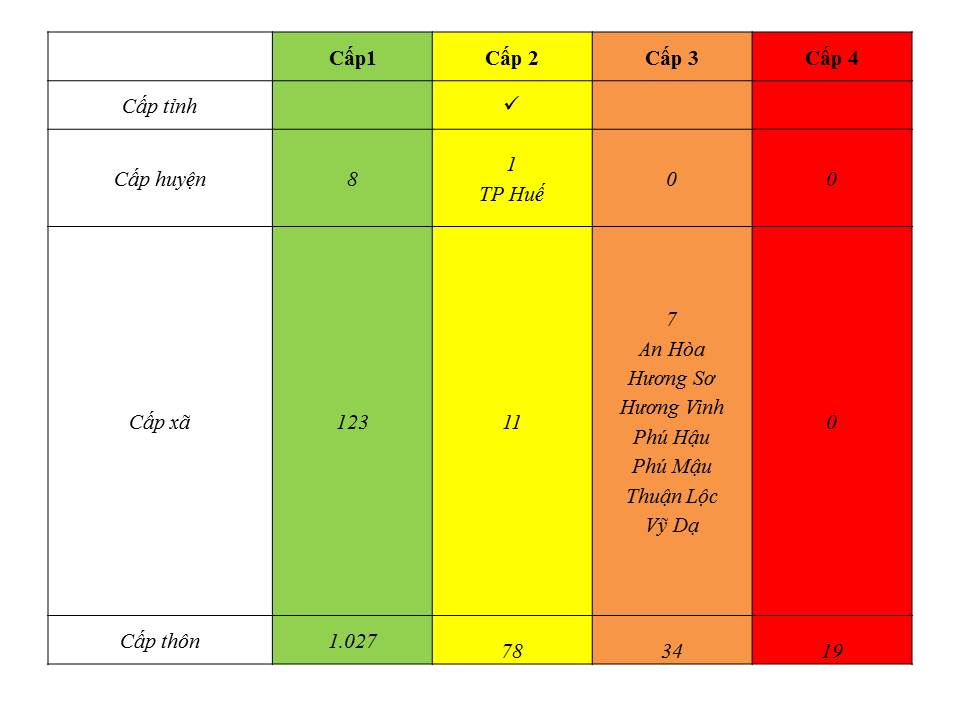 |  | Cấp1 | Cấp 2 | Cấp 3 | Cấp 4 |
|---|---|---|---|---|
| Cấp tỉnh |  | ✓ |  |  |
| Cấp huyện | 8 | 1 TP Huế | 0 | 0 |
| Cấp xã | 123 | 11 | 7 An Hòa Hương Sơ Hương Vinh Phú Hậu Phú Mậu Thuận Lộc Vỹ Dạ | 0 |
| Cấp thôn | 1.027 | 78 | 34 | 19 |